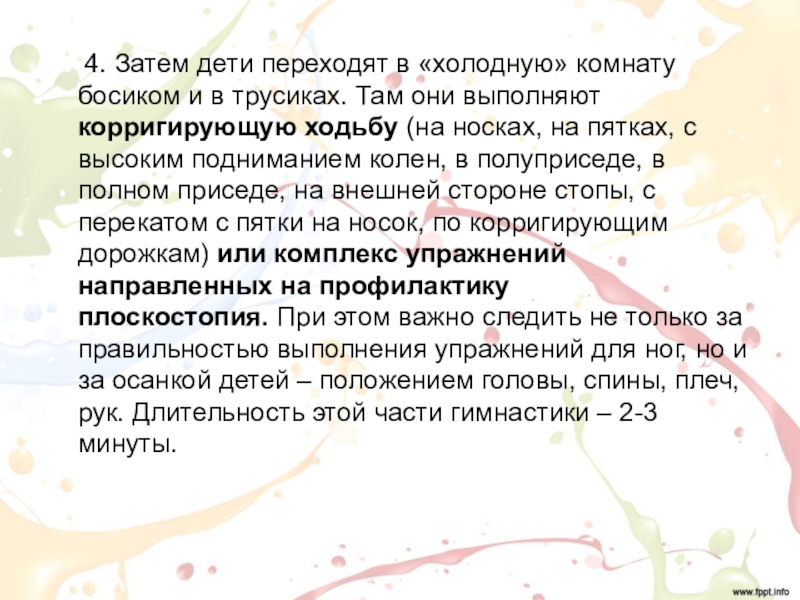 4. Затем дети переходят в «холодную» комнату босиком и в трусиках. Там они выполняют корригирующую ходьбу (на носках, на пятках, с высоким подниманием колен, в полуприседе, в полном приседе, на внешней стороне стопы, с перекатом с пятки на носок, по корригирующим дорожкам) или комплекс упражнений направленных на профилактику плоскостопия. При этом важно следить не только за правильностью выполнения упражнений для ног, но и за осанкой детей – положением головы, спины, плеч, рук. Длительность этой части гимнастики – 2-3 минуты.

www.fppt.info